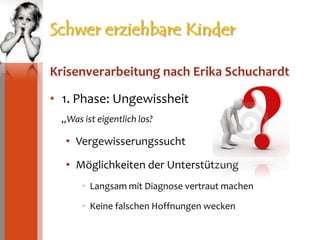 Schwer erziehbare Kinder

Krisenverarbeitung nach Erika Schuchardt

• 1. Phase: Ungewissheit

„Was ist eigentlich los?

• Vergewisserungssucht

• Möglichkeiten der Unterstützung

• Langsam mit Diagnose vertraut machen

• Keine falschen Hoffnungen wecken